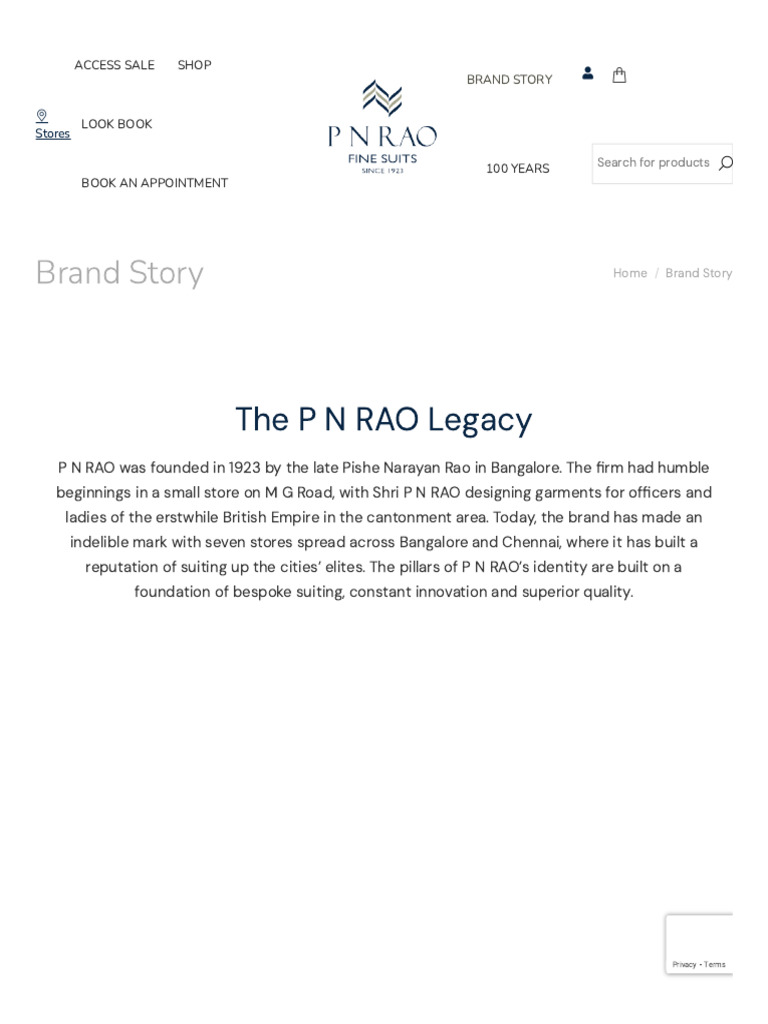 ACCESS SALE SHOP

Stores LOOK BOOK

BOOK AN APPOINTMENT

P N RAO
FINE SUITS
SINCE 1923

BRAND STORY

100 YEARS

Search for products

Brand Story

Home / Brand Story

The P N RAO Legacy

P N RAO was founded in 1923 by the late Pishe Narayan Rao in Bangalore. The firm had humble beginnings in a small store on M G Road, with Shri P N RAO designing garments for officers and ladies of the erstwhile British Empire in the cantonment area. Today, the brand has made an indelible mark with seven stores spread across Bangalore and Chennai, where it has built a reputation of suiting up the cities' elites. The pillars of P N RAO's identity are built on a foundation of bespoke suiting, constant innovation and superior quality.

Privacy - Terms